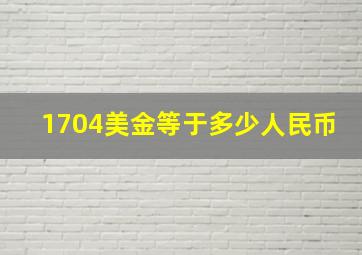 1704美金等于多少人民币